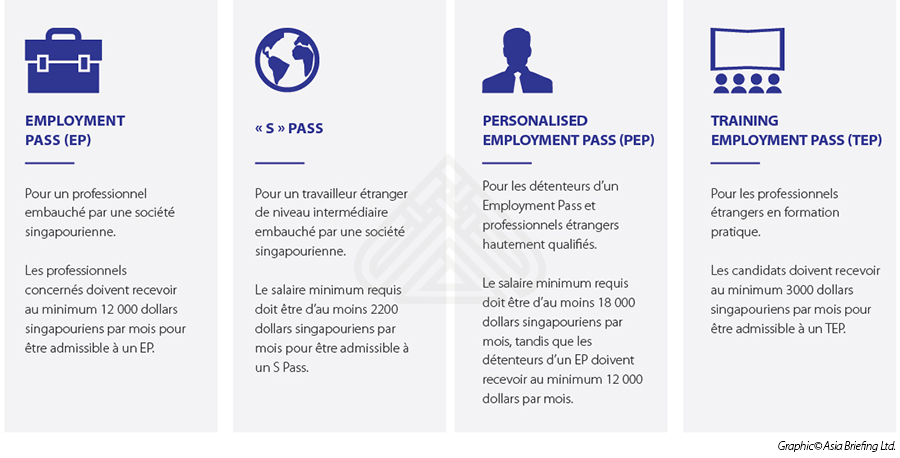 EMPLOYMENT PASS (EP)

Pour un professionnel embauché par une société singapourienne.

Les professionnels concernés doivent recevoir au minimum 12 000 dollars singapouriens par mois pour être admissible à un EP.

« S » PASS

Pour un travailleur étranger de niveau intermédiaire embauché par une société singapourienne.

Le salaire minimum requis doit être d'au moins 2200 dollars singapouriens par mois pour être admissible à un S Pass.

PERSONALISED EMPLOYMENT PASS (PEP)

Pour les détenteurs d'un Employment Pass et professionnels étrangers hautement qualifiés.

Le salaire minimum requis doit être d'au moins 18 000 dollars singapouriens par mois, tandis que les détenteurs d'un EP doivent recevoir au minimum 12 000 dollars par mois.

TRAINING EMPLOYMENT PASS (TEP)

Pour les professionnels étrangers en formation pratique.

Les candidats doivent recevoir au minimum 3000 dollars singapouriens par mois pour être admissible à un TEP.

Graphic© Asia Briefing Ltd.